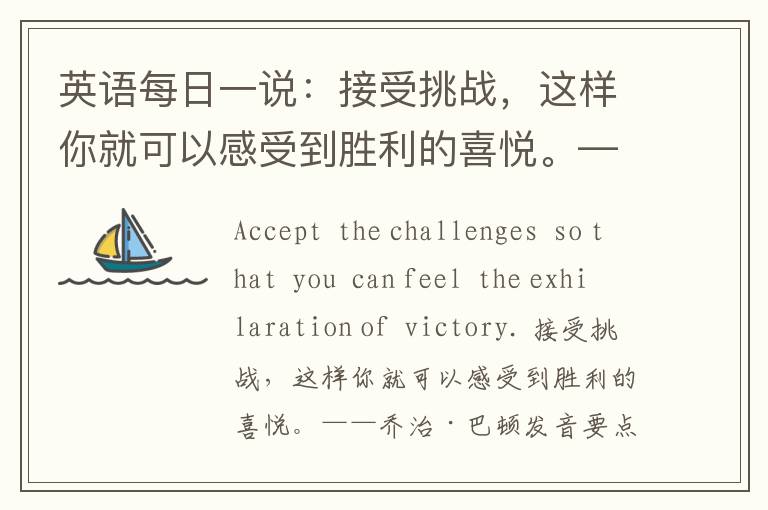 英语每日一说：接受挑战，这样你就可以感受到胜利的喜悦。—

Accept the challenges so that you can feel the exhilaration of victory. 接受挑战，这样你就可以感受到胜利的喜悦。——乔治·巴顿发音要点